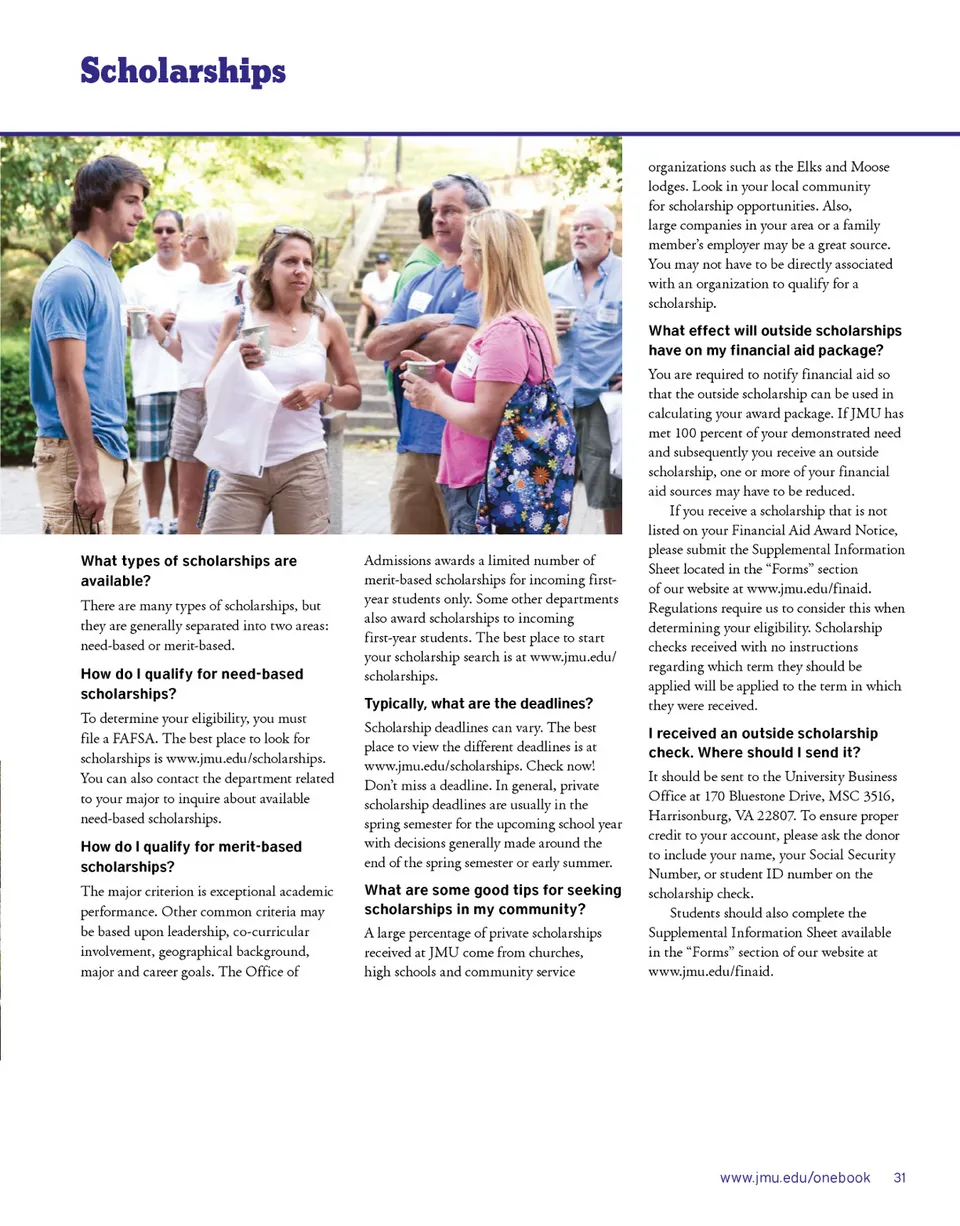 Scholarships

What types of scholarships are available?

There are many types of scholarships, but they are generally separated into two areas: need-based or merit-based.

How do I qualify for need-based scholarships?

To determine your eligibility, you must file a FAFSA. The best place to look for scholarships is www.jmu.edu/scholarships. You can also contact the department related to your major to inquire about available need-based scholarships.

How do I qualify for merit-based scholarships?

The major criterion is exceptional academic performance. Other common criteria may be based upon leadership, co-curricular involvement, geographical background, major and career goals. The Office of Admissions awards a limited number of merit-based scholarships for incoming first-year students only. Some other departments also award scholarships to incoming first-year students. The best place to start your scholarship search is at www.jmu.edu/scholarships.

Typically, what are the deadlines?

Scholarship deadlines can vary. The best place to view the different deadlines is at www.jmu.edu/scholarships. Check now! Don't miss a deadline. In general, private scholarship deadlines are usually in the spring semester for the upcoming school year with decisions generally made around the end of the spring semester or early summer.

What are some good tips for seeking scholarships in my community?

A large percentage of private scholarships received at JMU come from churches, high schools and community service organizations such as the Elks and Moose lodges. Look in your local community for scholarship opportunities. Also, large companies in your area or a family member's employer may be a great source. You may not have to be directly associated with an organization to qualify for a scholarship.

What effect will outside scholarships have on my financial aid package?

You are required to notify financial aid so that the outside scholarship can be used in calculating your award package. If JMU has met 100 percent of your demonstrated need and subsequently you receive an outside scholarship, one or more of your financial aid sources may have to be reduced.

If you receive a scholarship that is not listed on your Financial Aid Award Notice, please submit the Supplemental Information Sheet located in the "Forms" section of our website at www.jmu.edu/finaid. Regulations require us to consider this when determining your eligibility. Scholarship checks received with no instructions regarding which term they should be applied will be applied to the term in which they were received.

I received an outside scholarship check. Where should I send it?

It should be sent to the University Business Office at 170 Bluestone Drive, MSC 3516, Harrisonburg, VA 22807. To ensure proper credit to your account, please ask the donor to include your name, your Social Security Number, or student ID number on the scholarship check.

Students should also complete the Supplemental Information Sheet available in the "Forms" section of our website at www.jmu.edu/finaid.

www.jmu.edu/onebook 31